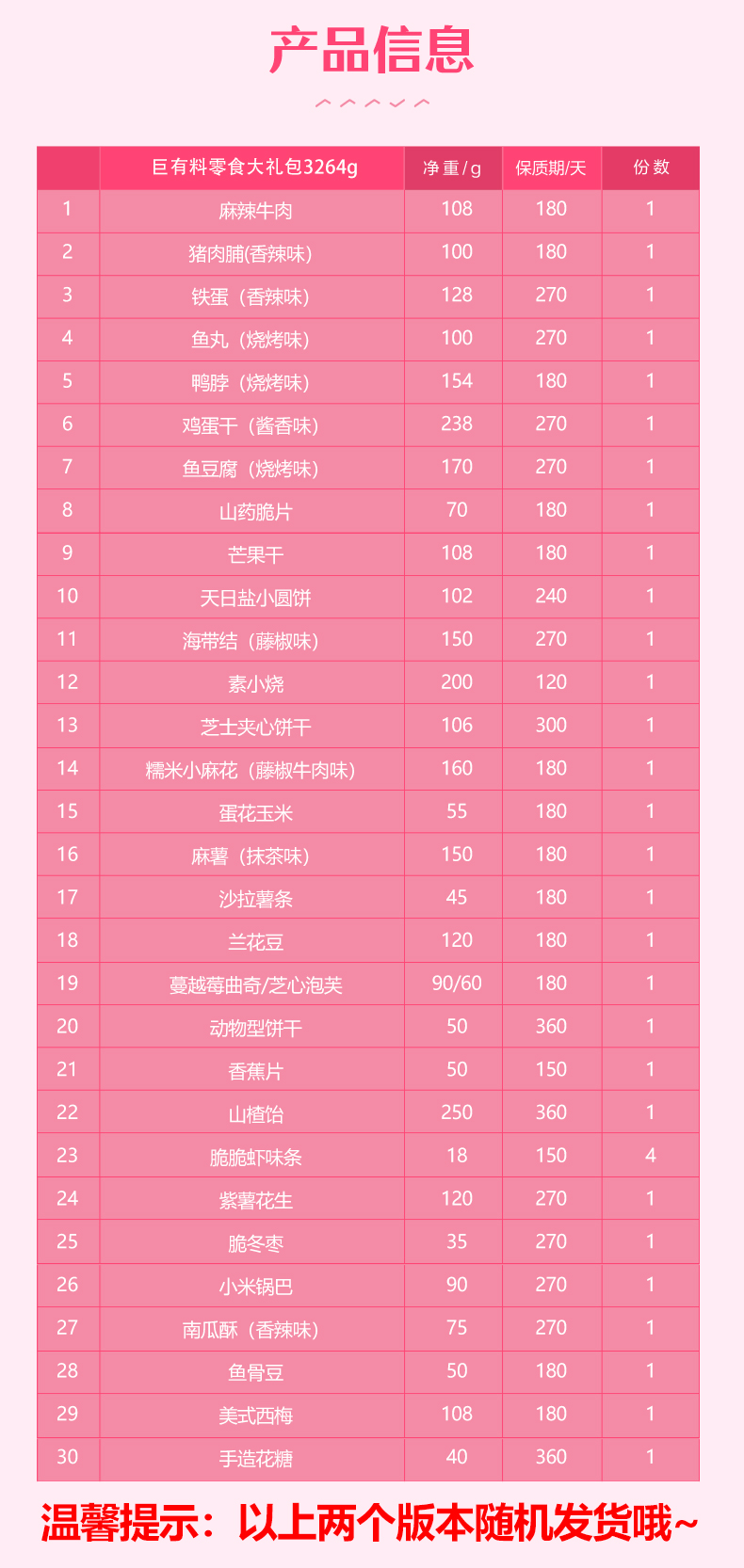 产品信息

|  | 巨有料零食大礼包3264g | 净重/g | 保质期/天 | 份数 |
|---|---|---|---|---|
| 1 | 麻辣牛肉 | 108 | 180 | 1 |
| 2 | 猪肉脯(香辣味) | 100 | 180 | 1 |
| 3 | 铁蛋（香辣味） | 128 | 270 | 1 |
| 4 | 鱼丸（烧烤味） | 100 | 270 | 1 |
| 5 | 鸭脖（烧烤味） | 154 | 180 | 1 |
| 6 | 鸡蛋干（酱香味） | 238 | 270 | 1 |
| 7 | 鱼豆腐（烧烤味） | 170 | 270 | 1 |
| 8 | 山药脆片 | 70 | 180 | 1 |
| 9 | 芒果干 | 108 | 180 | 1 |
| 10 | 天日盐小圆饼 | 102 | 240 | 1 |
| 11 | 海带结（藤椒味） | 150 | 270 | 1 |
| 12 | 素小烧 | 200 | 120 | 1 |
| 13 | 芝士夹心饼干 | 106 | 300 | 1 |
| 14 | 糯米小麻花（藤椒牛肉味） | 160 | 180 | 1 |
| 15 | 蛋花玉米 | 55 | 180 | 1 |
| 16 | 麻薯（抹茶味） | 150 | 180 | 1 |
| 17 | 沙拉薯条 | 45 | 180 | 1 |
| 18 | 兰花豆 | 120 | 180 | 1 |
| 19 | 蔓越莓曲奇/芝心泡芙 | 90/60 | 180 | 1 |
| 20 | 动物型饼干 | 50 | 360 | 1 |
| 21 | 香蕉片 | 50 | 150 | 1 |
| 22 | 山楂饴 | 250 | 360 | 1 |
| 23 | 脆脆虾味条 | 18 | 150 | 4 |
| 24 | 紫薯花生 | 120 | 270 | 1 |
| 25 | 脆冬枣 | 35 | 270 | 1 |
| 26 | 小米锅巴 | 90 | 270 | 1 |
| 27 | 南瓜酥（香辣味） | 75 | 270 | 1 |
| 28 | 鱼骨豆 | 50 | 180 | 1 |
| 29 | 美式西梅 | 108 | 180 | 1 |
| 30 | 手造花糖 | 40 | 360 | 1 |

温馨提示：以上两个版本随机发货哦~